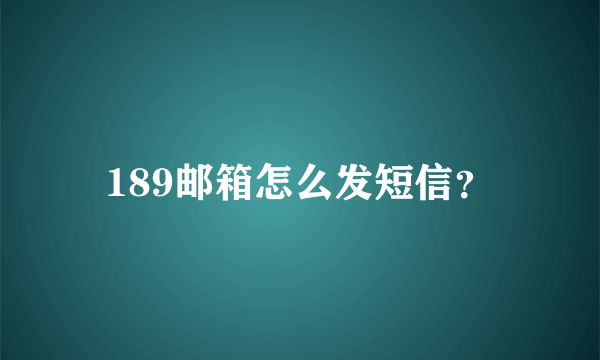 189邮箱怎么发短信?